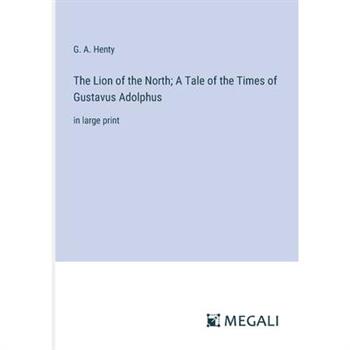 G. A. Henty

The Lion of the North; A Tale of the Times of Gustavus Adolphus

in large print

MEGALI